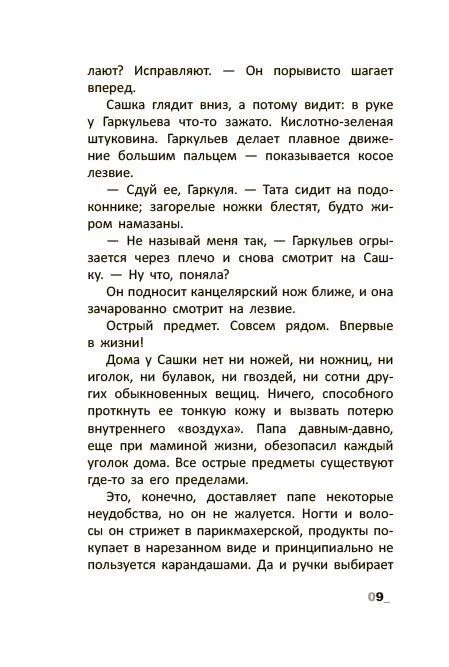 лают? Исправляют. — Он порывисто шагает вперед.

Сашка глядит вниз, а потому видит: в руке у Гаркульева что-то зажато. Кислотно-зеленая штуковина. Гаркульев делает плавное движение большим пальцем — показывается косое лезвие.

— Сдуй ее, Гаркуля. — Тата сидит на подоконнике; загорелые ножки блестят, будто жиром намазаны.

— Не называй меня так, — Гаркульев огрызается через плечо и снова смотрит на Сашку. — Ну что, поняла?

Он подносит канцелярский нож ближе, и она зачарованно смотрит на лезвие.

Острый предмет. Совсем рядом. Впервые в жизни!

Дома у Сашки нет ни ножей, ни ножниц, ни иголок, ни булавок, ни гвоздей, ни сотни других обыкновенных вещиц. Ничего, способного проткнуть ее тонкую кожу и вызвать потерю внутреннего «воздуха». Папа давным-давно, еще при маминой жизни, обезопасил каждый уголок дома. Все острые предметы существуют где-то за его пределами.

Это, конечно, доставляет папе некоторые неудобства, но он не жалуется. Ногти и волосы он стрижет в парикмахерской, продукты покупает в нарезанном виде и принципиально не пользуется карандашами. Да и ручки выбирает

09_